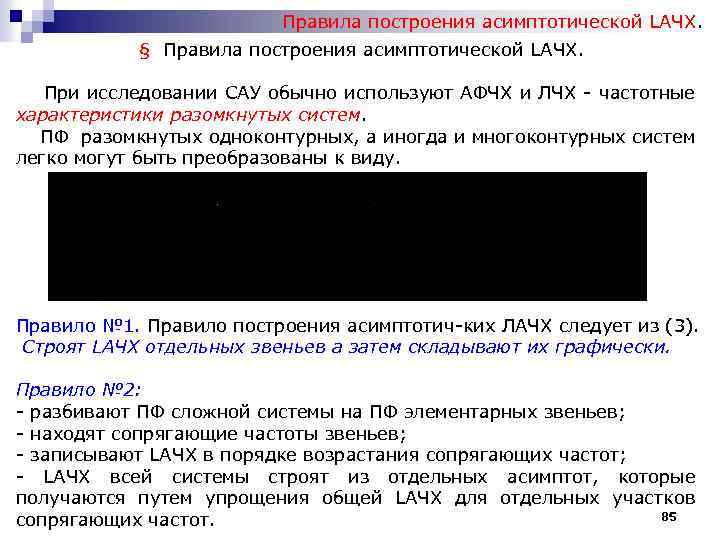 Правила построения асимптотической LАЧХ.

§ Правила построения асимптотической LАЧХ.

При исследовании САУ обычно используют АФЧХ и ЛЧХ - частотные характеристики разомкнутых систем.

ПФ разомкнутых одноконтурных, а иногда и многоконтурных систем легко могут быть преобразованы к виду.

Правило №1. Правило построения асимптотич-ких ЛАЧХ следует из (3). Строят LАЧХ отдельных звеньев а затем складывают их графически.

Правило №2:
- разбивают ПФ сложной системы на ПФ элементарных звеньев;
- находят сопрягающие частоты звеньев;
- записывают LАЧХ в порядке возрастания сопрягающих частот;
- LАЧХ всей системы строят из отдельных асимптот, которые получаются путем упрощения общей LАЧХ для отдельных участков сопрягающих частот.

85